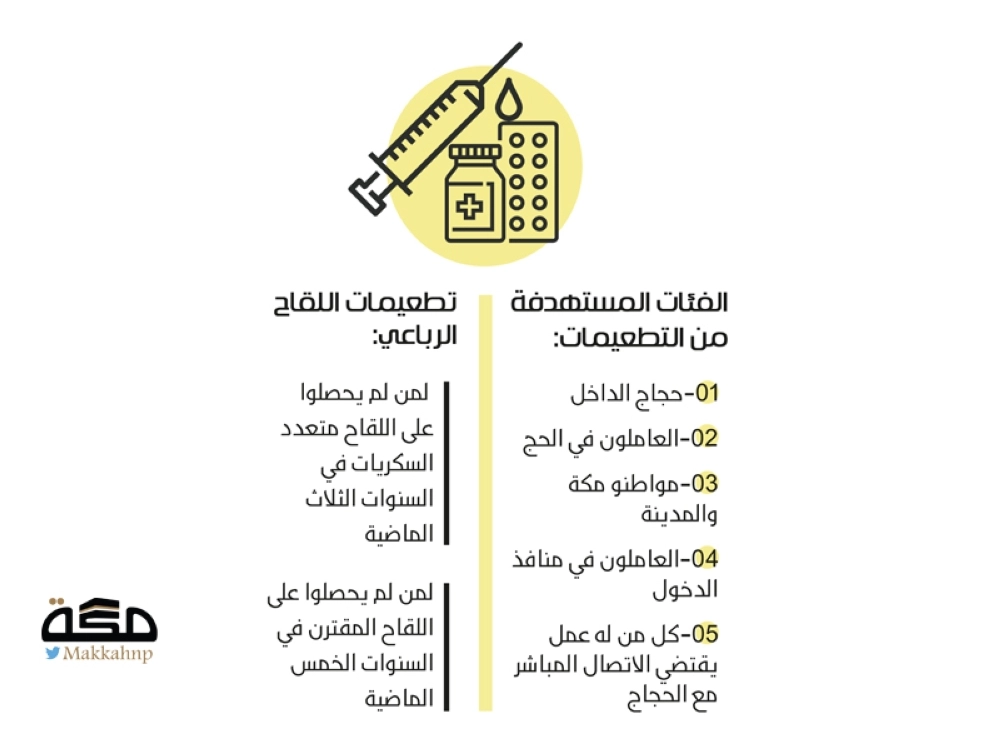 الفئات المستهدفة من التطعيمات:

01-حجاج الداخل

02-العاملون في الحج

03-مواطنو مكة والمدينة

04-العاملون في منافذ الدخول

05-كل من له عمل يقتضي الاتصال المباشر مع الحجاج

تطعيمات اللقاح الرباعي:

لمن لم يحصلوا على اللقاح متعدد السكريات في السنوات الثلاث الماضية

لمن لم يحصلوا على اللقاح المقترن في السنوات الخمس الماضية

مكة
Makkahnp